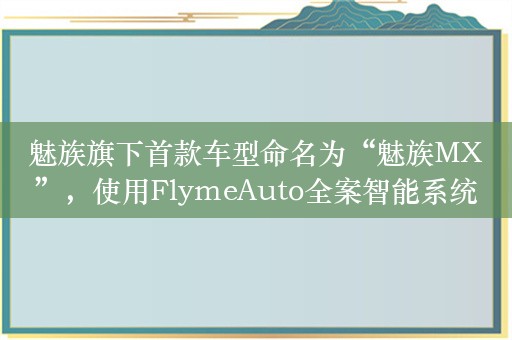 魅族旗下首款车型命名为“魅族MX”，使用FlymeAuto全案智能系统